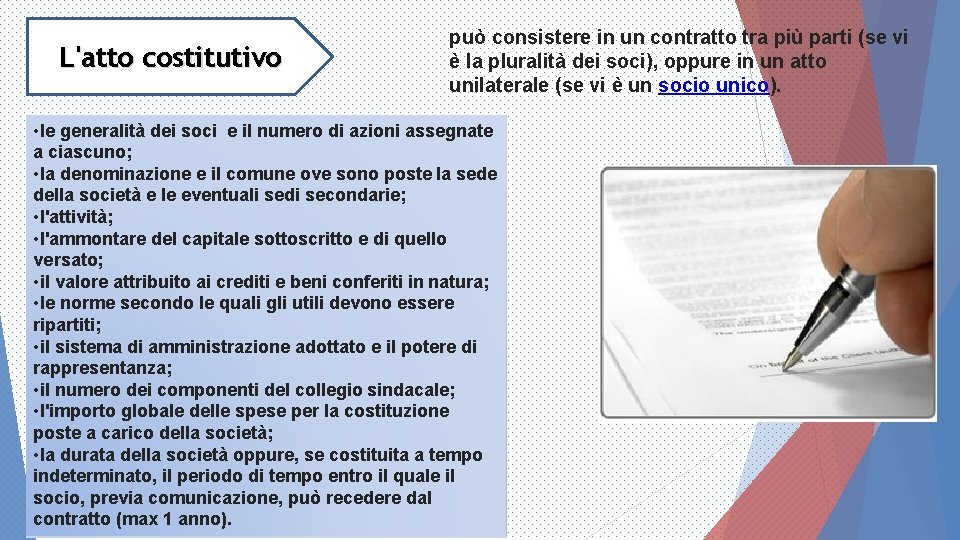 L'atto costitutivo

può consistere in un contratto tra più parti (se vi è la pluralità dei soci), oppure in un atto unilaterale (se vi è un socio unico).

•le generalità dei soci e il numero di azioni assegnate a ciascuno;
•la denominazione e il comune ove sono poste la sede della società e le eventuali sedi secondarie;
•l'attività;
•l'ammontare del capitale sottoscritto e di quello versato;
•il valore attribuito ai crediti e beni conferiti in natura;
•le norme secondo le quali gli utili devono essere ripartiti;
•il sistema di amministrazione adottato e il potere di rappresentanza;
•il numero dei componenti del collegio sindacale;
•l'importo globale delle spese per la costituzione poste a carico della società;
•la durata della società oppure, se costituita a tempo indeterminato, il periodo di tempo entro il quale il socio, previa comunicazione, può recedere dal contratto (max 1 anno).